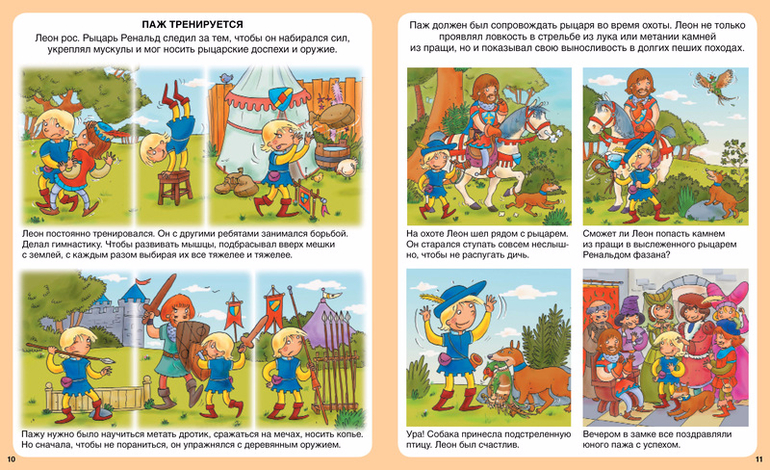 ПАЖ ТРЕНИРУЕТСЯ

Леон рос. Рыцарь Ренальд следил за тем, чтобы он набирался сил, укреплял мускулы и мог носить рыцарские доспехи и оружие.

Леон постоянно тренировался. Он с другими ребятами занимался борьбой. Делал гимнастику. Чтобы развивать мышцы, подбрасывал вверх мешки с землей, с каждым разом выбирая их все тяжелее и тяжелее.

Пажу нужно было научиться метать дротик, сражаться на мечах, носить копье. Но сначала, чтобы не пораниться, он упражнялся с деревянным оружием.

10

Паж должен был сопровождать рыцаря во время охоты. Леон не только проявлял ловкость в стрельбе из лука или метании камней из пращи, но и показывал свою выносливость в долгих пеших походах.

На охоте Леон шел рядом с рыцарем. Он старался ступать совсем неслышно, чтобы не распугать дичь.

Сможет ли Леон попасть камнем из пращи в выслеженного рыцарем Ренальдом фазана?

Ура! Собака принесла подстреленную птицу. Леон был счастлив.

Вечером в замке все поздравляли юного пажа с успехом.

11